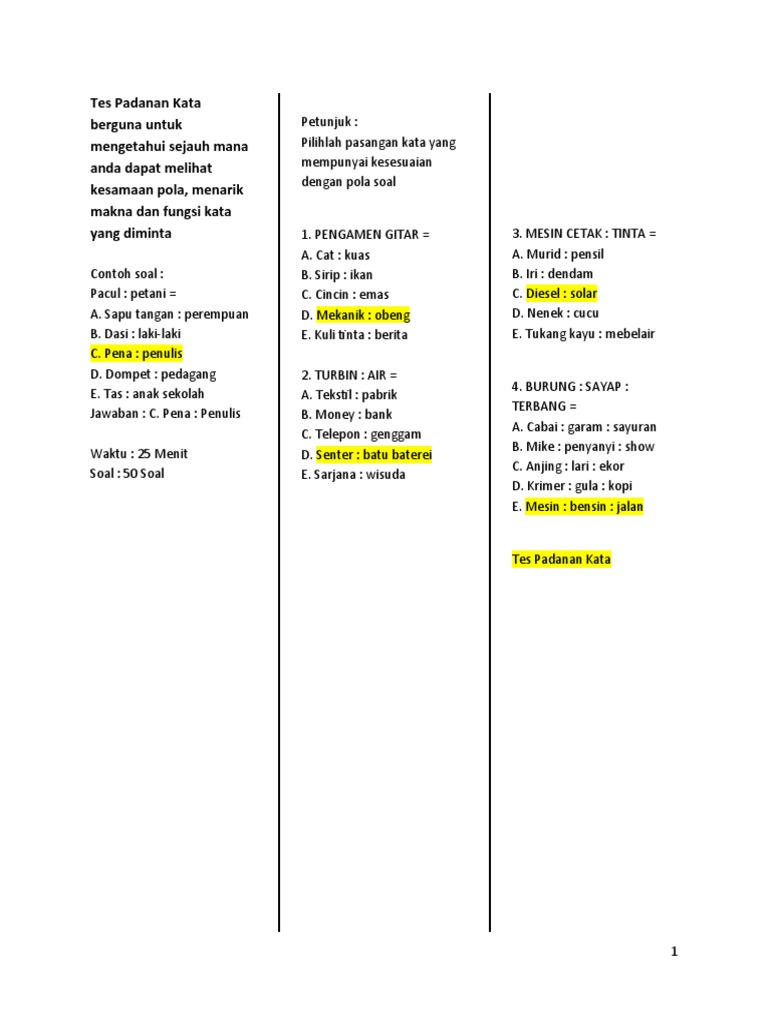 Tes Padanan Kata berguna untuk mengetahui sejauh mana anda dapat melihat kesamaan pola, menarik makna dan fungsi kata yang diminta

Contoh soal :
Pacul : petani =
A. Sapu tangan : perempuan
B. Dasi : laki-laki
C. Pena : penulis
D. Dompet : pedagang
E. Tas : anak sekolah
Jawaban : C. Pena : Penulis

Waktu : 25 Menit
Soal : 50 Soal

Petunjuk :
Pilihlah pasangan kata yang mempunyai kesesuaian dengan pola soal

1. PENGAMEN GITAR =
A. Cat : kuas
B. Sirip : ikan
C. Cincin : emas
D. Mekanik : obeng
E. Kuli tinta : berita

2. TURBIN : AIR =
A. Tekstil : pabrik
B. Money : bank
C. Telepon : genggam
D. Senter : batu baterei
E. Sarjana : wisuda

3. MESIN CETAK : TINTA =
A. Murid : pensil
B. Iri : dendam
C. Diesel : solar
D. Nenek : cucu
E. Tukang kayu : mebelair

4. BURUNG : SAYAP : TERBANG =
A. Cabai : garam : sayuran
B. Mike : penyanyi : show
C. Anjing : lari : ekor
D. Krimer : gula : kopi
E. Mesin : bensin : jalan

Tes Padanan Kata

1